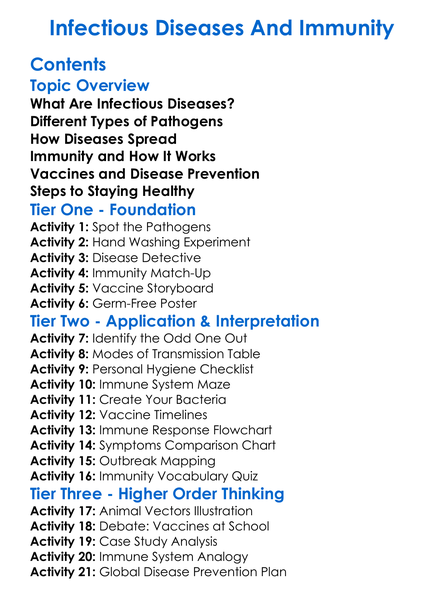 Infectious Diseases And Immunity

Contents

Topic Overview

What Are Infectious Diseases?
Different Types of Pathogens
How Diseases Spread
Immunity and How It Works
Vaccines and Disease Prevention
Steps to Staying Healthy

Tier One - Foundation

Activity 1: Spot the Pathogens
Activity 2: Hand Washing Experiment
Activity 3: Disease Detective
Activity 4: Immunity Match-Up
Activity 5: Vaccine Storyboard
Activity 6: Germ-Free Poster

Tier Two - Application & Interpretation

Activity 7: Identify the Odd One Out
Activity 8: Modes of Transmission Table
Activity 9: Personal Hygiene Checklist
Activity 10: Immune System Maze
Activity 11: Create Your Bacteria
Activity 12: Vaccine Timelines
Activity 13: Immune Response Flowchart
Activity 14: Symptoms Comparison Chart
Activity 15: Outbreak Mapping
Activity 16: Immunity Vocabulary Quiz

Tier Three - Higher Order Thinking

Activity 17: Animal Vectors Illustration
Activity 18: Debate: Vaccines at School
Activity 19: Case Study Analysis
Activity 20: Immune System Analogy
Activity 21: Global Disease Prevention Plan